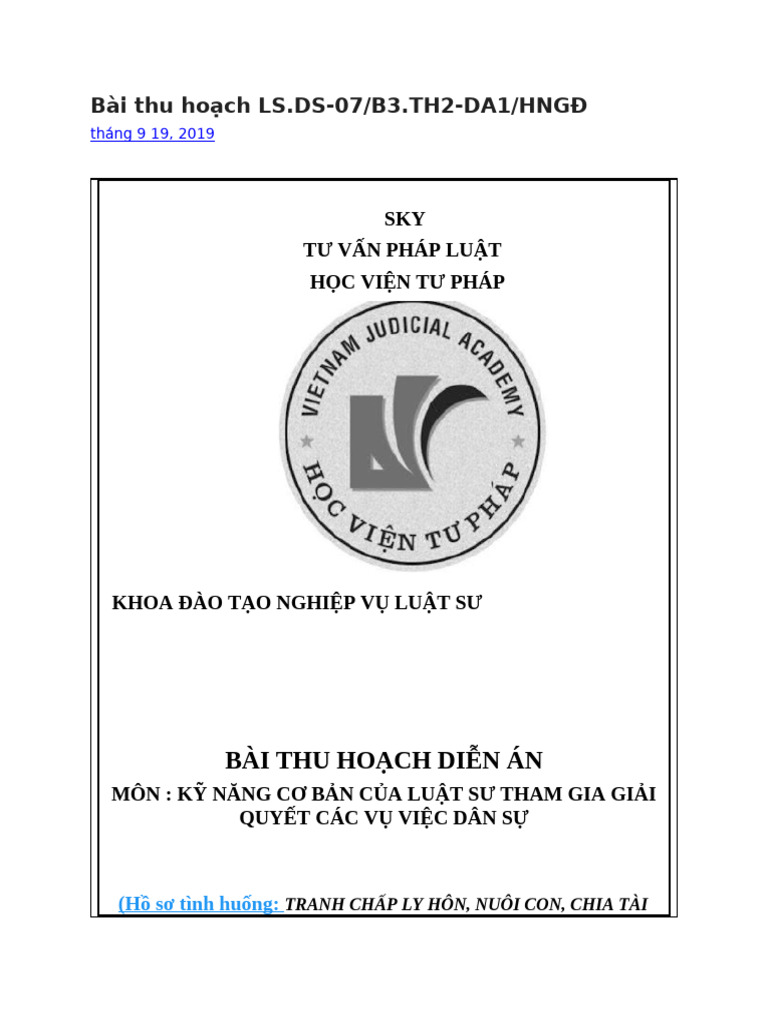 Bài thu hoạch LS.DS-07/B3.TH2-DA1/HNGĐ

tháng 9 19, 2019

SKY

TƯ VẤN PHÁP LUẬT

HỌC VIỆN TƯ PHÁP

VIETNAM JUDICIAL ACADEMY

HỌC VIỆN TƯ PHÁP

KHOA ĐÀO TẠO NGHIỆP VỤ LUẬT SƯ

BÀI THU HOẠCH DIỄN ÁN

MÔN : KỸ NĂNG CƠ BẢN CỦA LUẬT SƯ THAM GIA GIẢI QUYẾT CÁC VỤ VIỆC DÂN SỰ

(Hồ sơ tình huống: TRANH CHẤP LY HÔN, NUÔI CON, CHIA TÀI